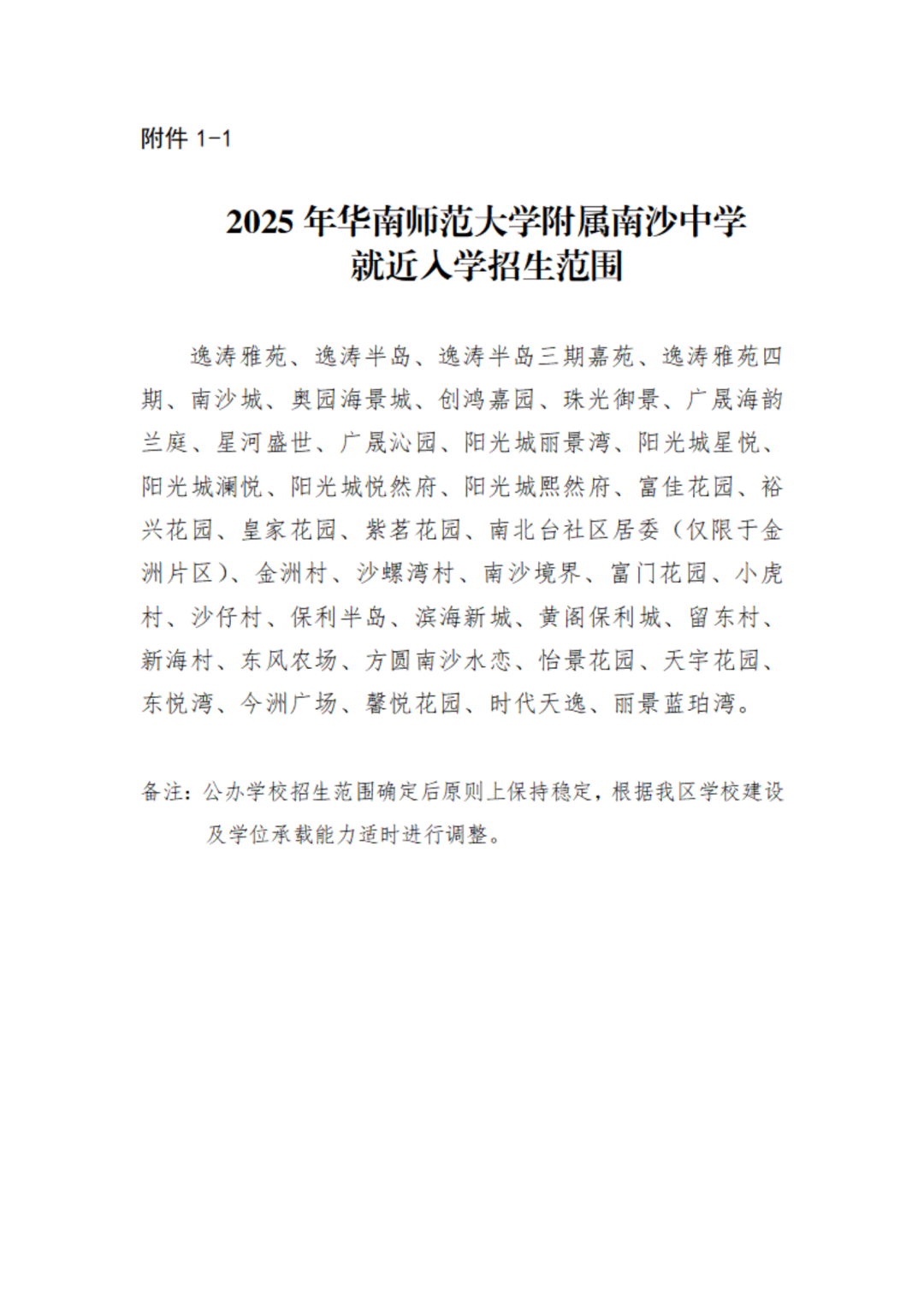 附件 1-1

2025 年华南师范大学附属南沙中学
就近入学招生范围

逸涛雅苑、逸涛半岛、逸涛半岛三期嘉苑、逸涛雅苑四期、南沙城、奥园海景城、创鸿嘉园、珠光御景、广晟海韵兰庭、星河盛世、广晟沁园、阳光城丽景湾、阳光城星悦、阳光城澜悦、阳光城悦然府、阳光城熙然府、富佳花园、裕兴花园、皇家花园、紫茗花园、南北台社区居委（仅限于金洲片区）、金洲村、沙螺湾村、南沙境界、富门花园、小虎村、沙仔村、保利半岛、滨海新城、黄阁保利城、留东村、新海村、东风农场、方圆南沙水恋、怡景花园、天宇花园、东悦湾、今洲广场、馨悦花园、时代天逸、丽景蓝珀湾。

备注：公办学校招生范围确定后原则上保持稳定，根据我区学校建设及学位承载能力适时进行调整。